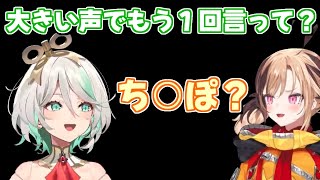 大きい声でもう１回言って？

ち○ぽ？